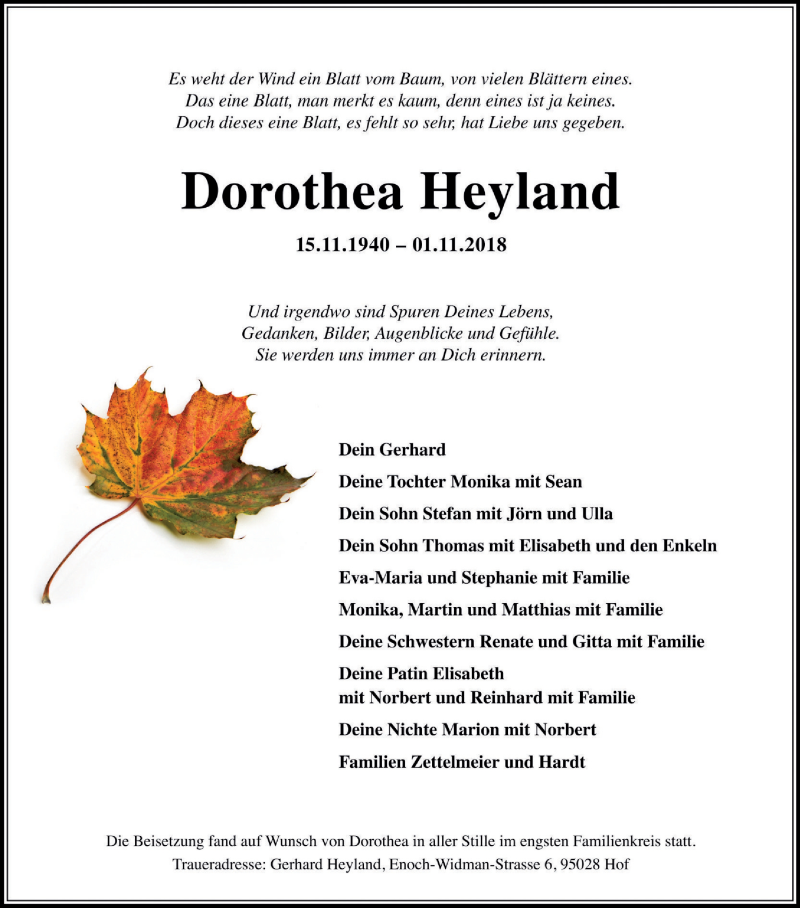 Es weht der Wind ein Blatt vom Baum, von vielen Blättern eines.
Das eine Blatt, man merkt es kaum, denn eines ist ja keines.
Doch dieses eine Blatt, es fehlt so sehr, hat Liebe uns gegeben.

Dorothea Heyland

15.11.1940 – 01.11.2018

Und irgendwo sind Spuren Deines Lebens,
Gedanken, Bilder, Augenblicke und Gefühle.
Sie werden uns immer an Dich erinnern.

Dein Gerhard

Deine Tochter Monika mit Sean

Dein Sohn Stefan mit Jörn und Ulla

Dein Sohn Thomas mit Elisabeth und den Enkeln

Eva-Maria und Stephanie mit Familie

Monika, Martin und Matthias mit Familie

Deine Schwestern Renate und Gitta mit Familie

Deine Patin Elisabeth
mit Norbert und Reinhard mit Familie

Deine Nichte Marion mit Norbert

Familien Zettelmeier und Hardt

Die Beisetzung fand auf Wunsch von Dorothea in aller Stille im engsten Familienkreis statt.
Traueradresse: Gerhard Heyland, Enoch-Widman-Strasse 6, 95028 Hof